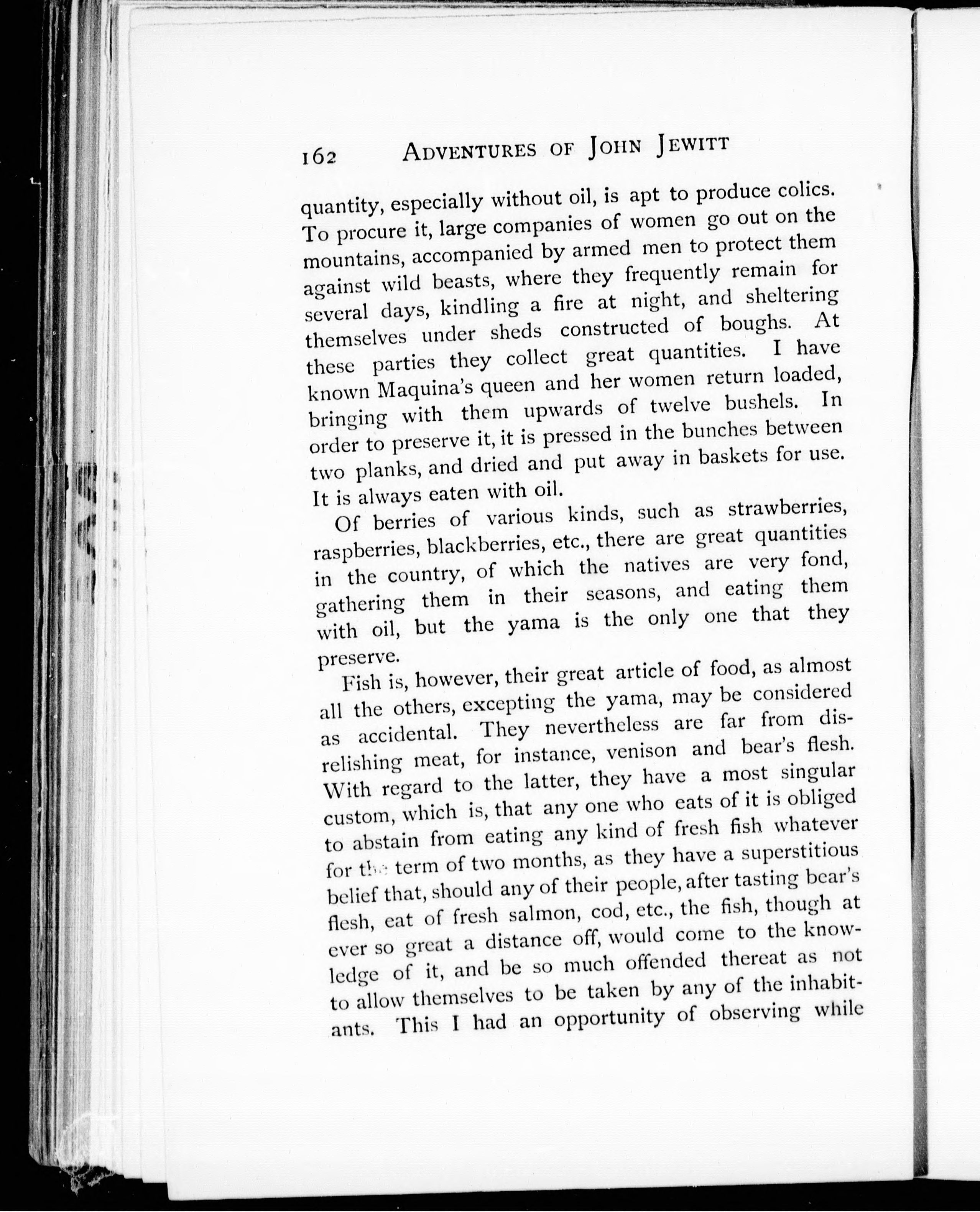 162 ADVENTURES OF JOHN JEWITT

quantity, especially without oil, is apt to produce colics. To procure it, large companies of women go out on the mountains, accompanied by armed men to protect them against wild beasts, where they frequently remain for several days, kindling a fire at night, and sheltering themselves under sheds constructed of boughs. At these parties they collect great quantities. I have known Maquina's queen and her women return loaded, bringing with them upwards of twelve bushels. In order to preserve it, it is pressed in the bunches between two planks, and dried and put away in baskets for use. It is always eaten with oil.

Of berries of various kinds, such as strawberries, raspberries, blackberries, etc., there are great quantities in the country, of which the natives are very fond, gathering them in their seasons, and eating them with oil, but the yama is the only one that they preserve.

Fish is, however, their great article of food, as almost all the others, excepting the yama, may be considered as accidental. They nevertheless are far from disrelishing meat, for instance, venison and bear's flesh. With regard to the latter, they have a most singular custom, which is, that any one who eats of it is obliged to abstain from eating any kind of fresh fish whatever for the term of two months, as they have a superstitious belief that, should any of their people, after tasting bear's flesh, eat of fresh salmon, cod, etc., the fish, though at ever so great a distance off, would come to the knowledge of it, and be so much offended thereat as not to allow themselves to be taken by any of the inhabitants. This I had an opportunity of observing while